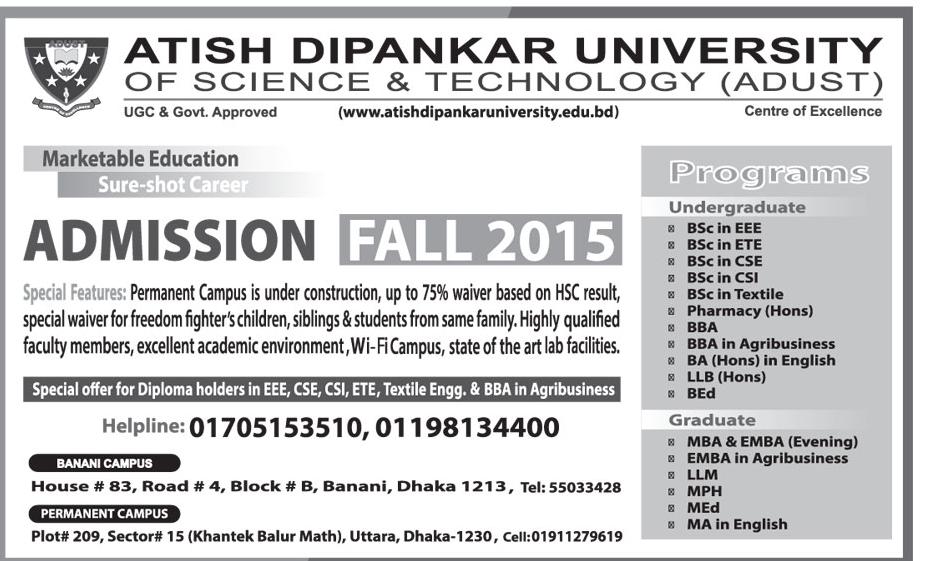 ADUST

ATISH DIPANKAR UNIVERSITY
OF SCIENCE & TECHNOLOGY (ADUST)

UGC & Govt. Approved (www.atishdipankaruniversity.edu.bd) Centre of Excellence

Marketable Education
Sure-shot Career

ADMISSION FALL 2015

Special Features: Permanent Campus is under construction, up to 75% waiver based on HSC result, special waiver for freedom fighter's children, siblings & students from same family. Highly qualified faculty members, excellent academic environment, Wi-Fi Campus, state of the art lab facilities.

Special offer for Diploma holders in EEE, CSE, CSI, ETE, Textile Engg. & BBA in Agribusiness

Helpline: 01705153510, 01198134400

BANANI CAMPUS
House # 83, Road # 4, Block # B, Banani, Dhaka 1213, Tel: 55033428

PERMANENT CAMPUS
Plot# 209, Sector# 15 (Khantek Balur Math), Uttara, Dhaka-1230, Cell:01911279619

Programs

Undergraduate
BSc in EEE
BSc in ETE
BSc in CSE
BSc in CSI
BSc in Textile
Pharmacy (Hons)
BBA
BBA in Agribusiness
BA (Hons) in English
LLB (Hons)
BEd

Graduate
MBA & EMBA (Evening)
EMBA in Agribusiness
LLM
MPH
MEd
MA in English